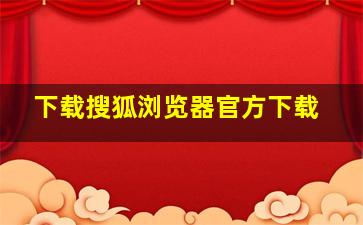 下载搜狐浏览器官方下载